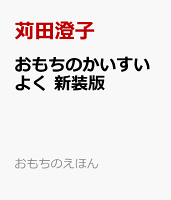 苅田澄子

おもちのかいすいよく 新装版

おもちのえほん